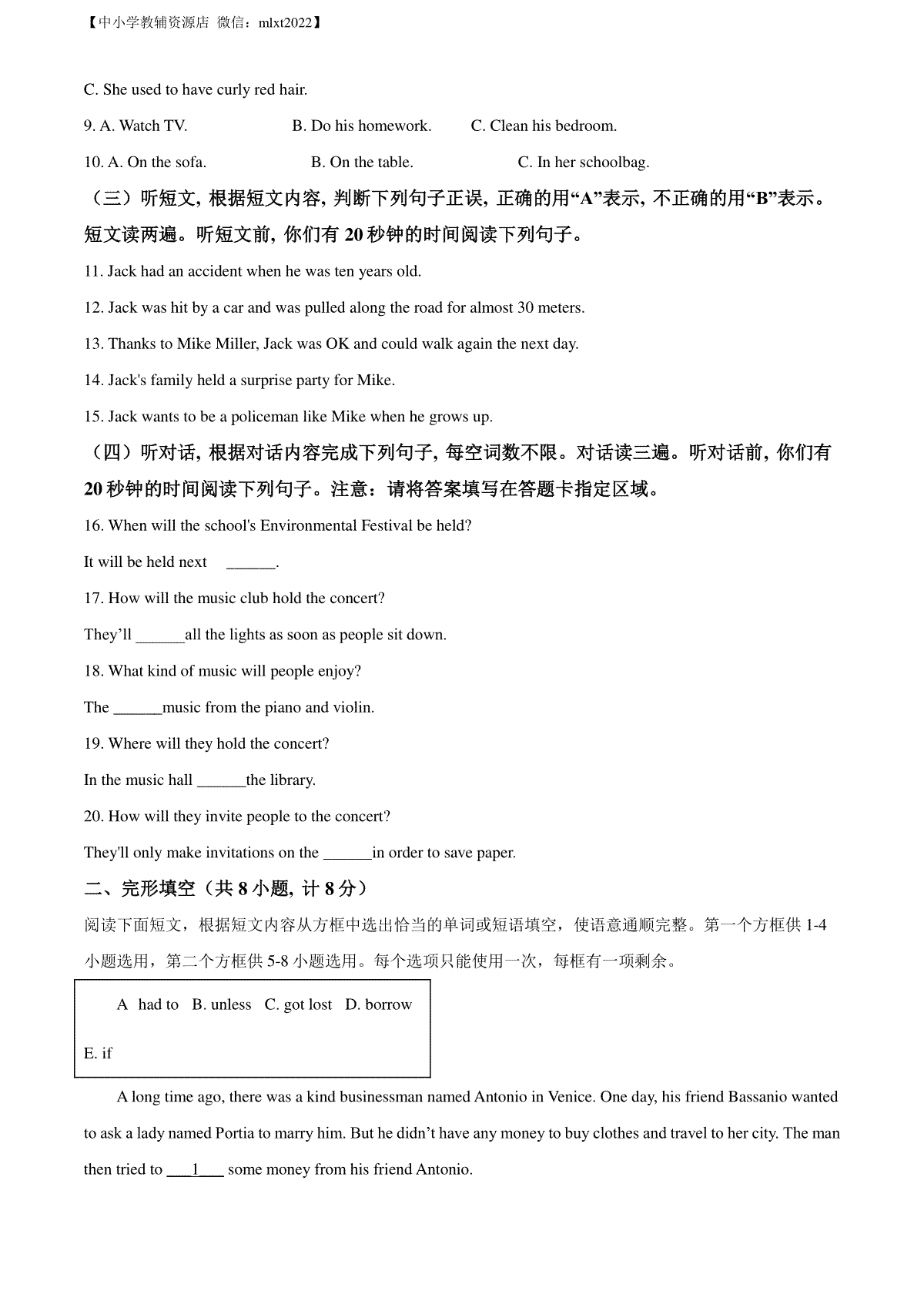 【中小学教辅资源店 微信：mlxt2022】

C. She used to have curly red hair.

9. A. Watch TV.   B. Do his homework.   C. Clean his bedroom.

10. A. On the sofa.   B. On the table.   C. In her schoolbag.

（三）听短文，根据短文内容，判断下列句子正误，正确的用“A”表示，不正确的用“B”表示。短文读两遍。听短文前，你们有 20 秒钟的时间阅读下列句子。

11. Jack had an accident when he was ten years old.

12. Jack was hit by a car and was pulled along the road for almost 30 meters.

13. Thanks to Mike Miller, Jack was OK and could walk again the next day.

14. Jack's family held a surprise party for Mike.

15. Jack wants to be a policeman like Mike when he grows up.

（四）听对话，根据对话内容完成下列句子，每空词数不限。对话读三遍。听对话前，你们有 20 秒钟的时间阅读下列句子。注意：请将答案填写在答题卡指定区域。

16. When will the school's Environmental Festival be held?

It will be held next ______.

17. How will the music club hold the concert?

They’ll ______all the lights as soon as people sit down.

18. What kind of music will people enjoy?

The ______music from the piano and violin.

19. Where will they hold the concert?

In the music hall ______the library.

20. How will they invite people to the concert?

They'll only make invitations on the ______in order to save paper.

二、完形填空（共 8 小题，计 8 分）

阅读下面短文，根据短文内容从方框中选出恰当的单词或短语填空，使语意通顺完整。第一个方框供 1-4 小题选用，第二个方框供 5-8 小题选用。每个选项只能使用一次，每框有一项剩余。

A had to B. unless C. got lost D. borrow

E. if

A long time ago, there was a kind businessman named Antonio in Venice. One day, his friend Bassanio wanted to ask a lady named Portia to marry him. But he didn’t have any money to buy clothes and travel to her city. The man then tried to ___1___ some money from his friend Antonio.